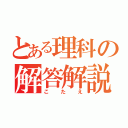 とある理科の解答解説
こたえ